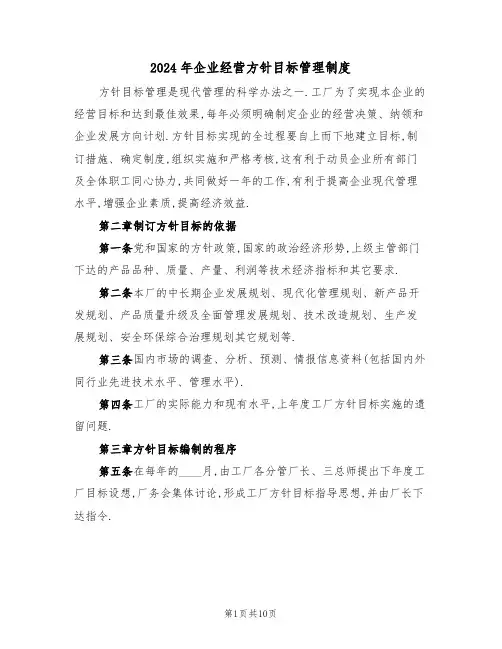 2024 年企业经营方针目标管理制度

方针目标管理是现代管理的科学办法之一.工厂为了实现本企业的经营目标和达到最佳效果,每年必须明确制定企业的经营决策、纳领和企业发展方向计划.方针目标实现的全过程要自上而下地建立目标,制订措施、确定制度,组织实施和严格考核,这有利于动员企业所有部门及全体职工同心协力,共同做好一年的工作,有利于提高企业现代管理水平,增强企业素质,提高经济效益.

第二章制订方针目标的依据

第一条党和国家的方针政策,国家的政治经济形势,上级主管部门下达的产品品种、质量、产量、利润等技术经济指标和其它要求.

第二条本厂的中长期企业发展规划、现代化管理规划、新产品开发规划、产品质量升级及全面管理发展规划、技术改造规划、生产发展规划、安全环保综合治理规划其它规划等.

第三条国内市场的调查、分析、预测、情报信息资料(包括国内外同行业先进技术水平、管理水平).

第四条工厂的实际能力和现有水平,上年度工厂方针目标实施的遗留问题.

第三章方针目标编制的程序

第五条在每年的____月,由工厂各分管厂长、三总师提出下年度工厂目标设想,厂务会集体讨论,形成工厂方针目标指导思想,并由厂长下达指令.

第1页共10页